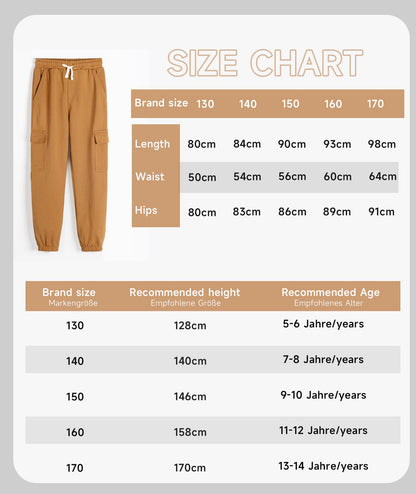 SIZE CHART

| Brand size | 130 | 140 | 150 | 160 | 170 |
|---|---|---|---|---|---|
| Length | 80cm | 84cm | 90cm | 93cm | 98cm |
| Waist | 50cm | 54cm | 56cm | 60cm | 64cm |
| Hips | 80cm | 83cm | 86cm | 89cm | 91cm |

| Brand size Markengröße | Recommended height Empfohlene Größe | Recommended Age Empfohlenes Alter |
|---|---|---|
| 130 | 128cm | 5-6 Jahre/years |
| 140 | 140cm | 7-8 Jahre/years |
| 150 | 146cm | 9-10 Jahre/years |
| 160 | 158cm | 11-12 Jahre/years |
| 170 | 170cm | 13-14 Jahre/years |